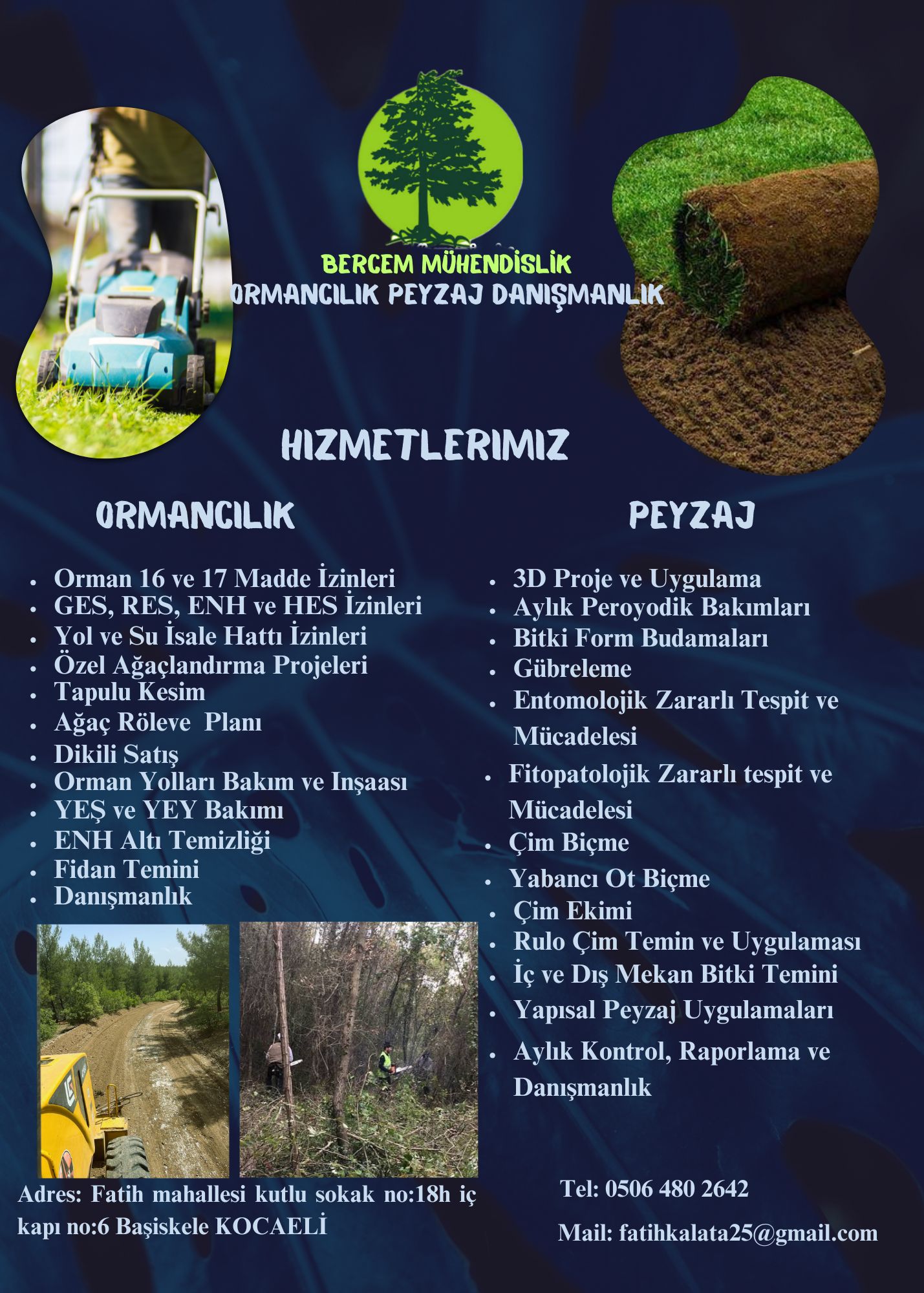 BERCEM MÜHENDİSLİK
ORMANCILIK PEYZAJ DANIŞMANLIK

HIZMETLERIMIZ

ORMANCILIK

- Orman 16 ve 17 Madde İzinleri
- GES, RES, ENH ve HES İzinleri
- Yol ve Su İsale Hattı İzinleri
- Özel Ağaçlandırma Projeleri
- Tapulu Kesim
- Ağaç Röleve Planı
- Dikili Satış
- Orman Yolları Bakım ve Inşaası
- YEŞ ve YEY Bakımı
- ENH Altı Temizliği
- Fidan Temini
- Danışmanlık

PEYZAJ

- 3D Proje ve Uygulama
- Aylık Peroyodik Bakımları
- Bitki Form Budamaları
- Gübreleme
- Entomolojik Zararlı Tespit ve Mücadelesi
- Fitopatolojik Zararlı tespit ve Mücadelesi
- Çim Biçme
- Yabancı Ot Biçme
- Çim Ekimi
- Rulo Çim Temin ve Uygulaması
- İç ve Dış Mekan Bitki Temini
- Yapısal Peyzaj Uygulamaları
- Aylık Kontrol, Raporlama ve Danışmanlık

Adres: Fatih mahallesi kutlu sokak no:18h iç kapı no:6 Başiskele KOCAELİ

Tel: 0506 480 2642

Mail: fatihkalata25@gmail.com